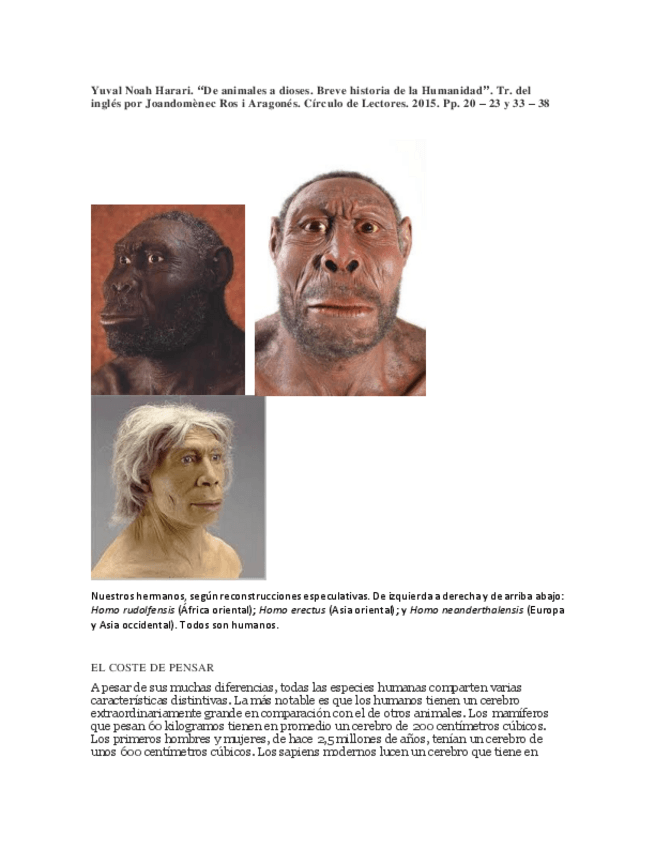 Yuval Noah Harari. "De animales a dioses. Breve historia de la Humanidad". Tr. del inglés por Joandomènec Ros i Aragonés. Círculo de Lectores. 2015. Pp. 20 – 23 y 33 – 38

Nuestros hermanos, según reconstrucciones especulativas. De izquierda a derecha y de arriba abajo: Homo rudolfensis (África oriental); Homo erectus (Asia oriental); y Homo neanderthalensis (Europa y Asia occidental). Todos son humanos.

EL COSTE DE PENSAR

A pesar de sus muchas diferencias, todas las especies humanas comparten varias características distintivas. La más notable es que los humanos tienen un cerebro extraordinariamente grande en comparación con el de otros animales. Los mamíferos que pesan 60 kilogramos tienen en promedio un cerebro de 200 centímetros cúbicos. Los primeros hombres y mujeres, de hace 2,5 millones de años, tenían un cerebro de unos 600 centímetros cúbicos. Los sapiens modernos lucen un cerebro que tiene en